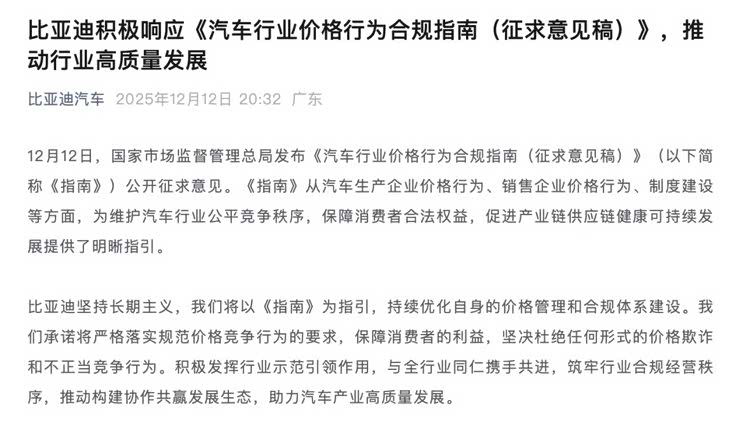 比亚迪积极响应《汽车行业价格行为合规指南（征求意见稿）》，推动行业高质量发展

比亚迪汽车 2025年12月12日 20:32 广东

12月12日，国家市场监督管理总局发布《汽车行业价格行为合规指南（征求意见稿）》（以下简称《指南》）公开征求意见。《指南》从汽车生产企业价格行为、销售企业价格行为、制度建设等方面，为维护汽车行业公平竞争秩序，保障消费者合法权益，促进产业链供应链健康可持续发展提供了明晰指引。

比亚迪坚持长期主义，我们将以《指南》为指引，持续优化自身的价格管理和合规体系建设。我们承诺将严格落实规范价格竞争行为的要求，保障消费者的利益，坚决杜绝任何形式的价格欺诈和不正当竞争行为。积极发挥行业示范引领作用，与全行业同仁携手共进，筑牢行业合规经营秩序，推动构建协作共赢发展生态，助力汽车产业高质量发展。